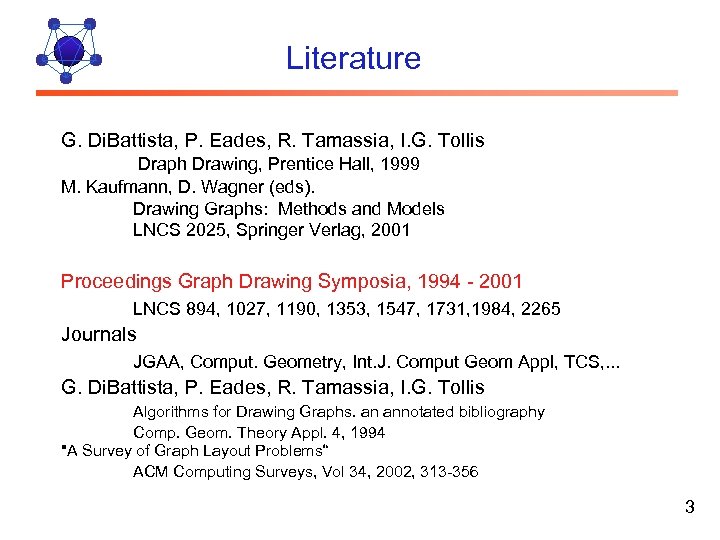 Literature

G. DiBattista, P. Eades, R. Tamassia, I.G. Tollis
Draph Drawing, Prentice Hall, 1999
M. Kaufmann, D. Wagner (eds).
Drawing Graphs: Methods and Models
LNCS 2025, Springer Verlag, 2001

Proceedings Graph Drawing Symposia, 1994 - 2001
LNCS 894, 1027, 1190, 1353, 1547, 1731,1984, 2265
Journals
JGAA, Comput. Geometry, Int.J. Comput Geom Appl, TCS,...
G. DiBattista, P. Eades, R. Tamassia, I.G. Tollis
Algorithms for Drawing Graphs. an annotated bibliography
Comp. Geom. Theory Appl. 4, 1994
"A Survey of Graph Layout Problems"
ACM Computing Surveys, Vol 34, 2002, 313-356

3